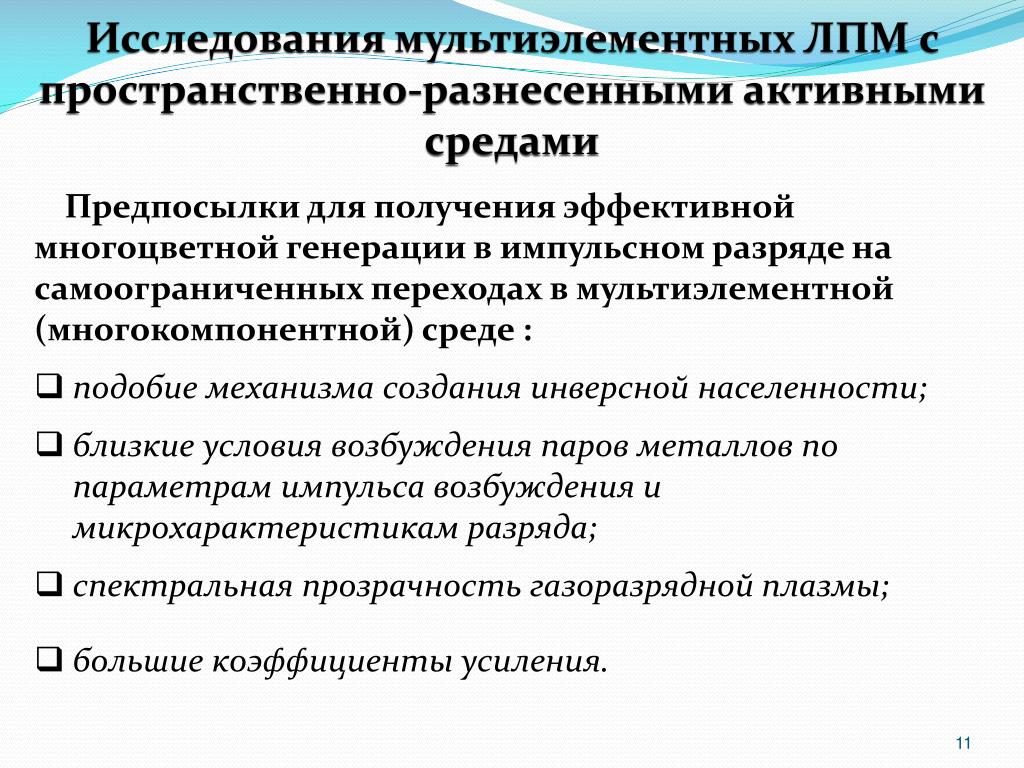 Исследования мультиэлементных ЛПМ с пространственно-разнесенными активными средами

Предпосылки для получения эффективной многоцветной генерации в импульсном разряде на самоограниченных переходах в мультиэлементной (многокомпонентной) среде :

❑ подобие механизма создания инверсной населенности;

❑ близкие условия возбуждения паров металлов по параметрам импульса возбуждения и микрохарактеристикам разряда;

❑ спектральная прозрачность газоразрядной плазмы;

❑ большие коэффициенты усиления.

11